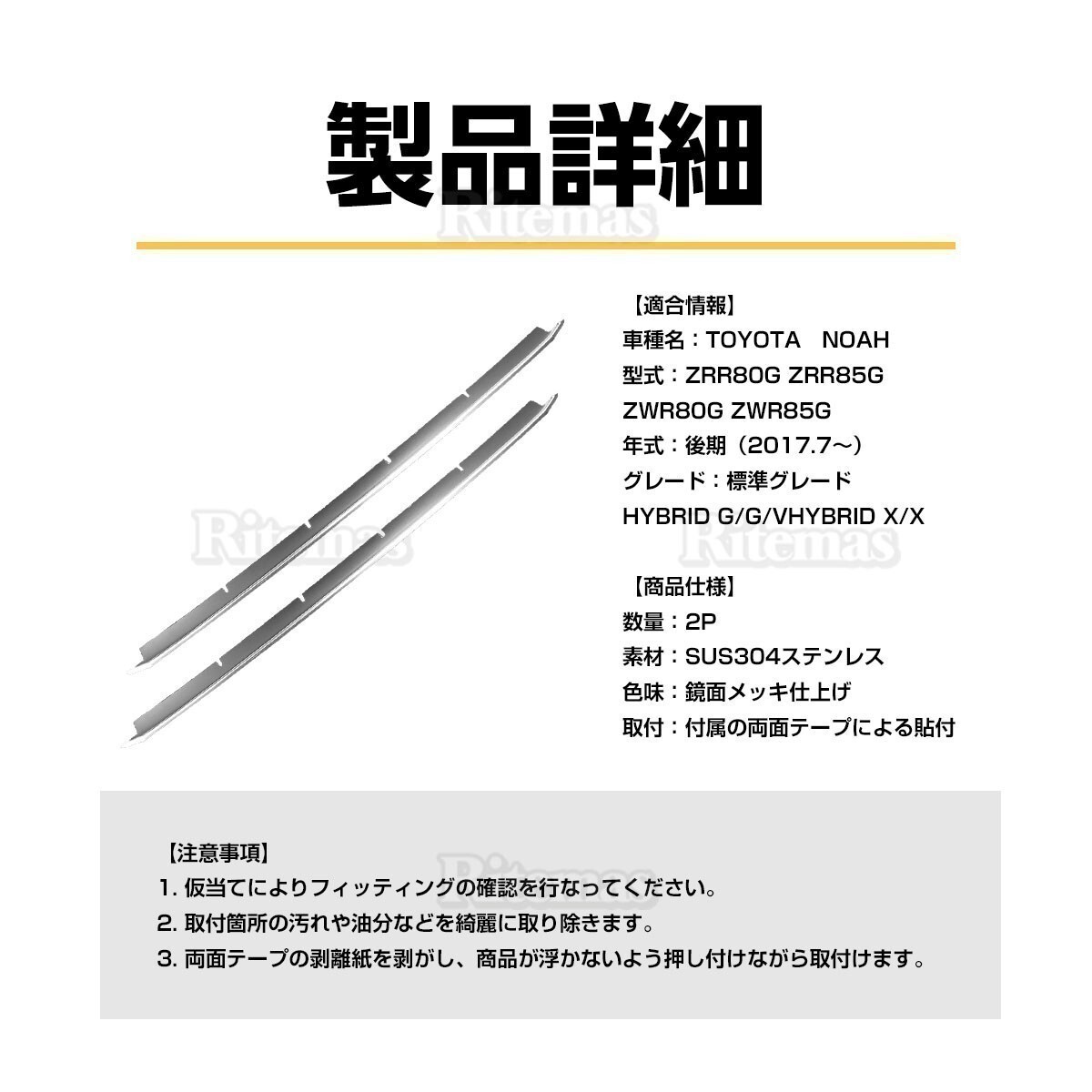 製品詳細

【適合情報】
車種名：TOYOTA NOAH
型式：ZRR80G ZRR85G
ZWR80G ZWR85G
年式：後期（2017.7～）
グレード：標準グレード
HYBRID G/G/VHYBRID X/X

【商品仕様】
数量：2P
素材：SUS304ステンレス
色味：鏡面メッキ仕上げ
取付：付属の両面テープによる貼付

【注意事項】
1.仮当てによりフィッティングの確認を行なってください。
2.取付箇所の汚れや油分などを綺麗に取り除きます。
3.両面テープの剥離紙を剥がし、商品が浮かないよう押し付けながら取付けます。

Ritemas